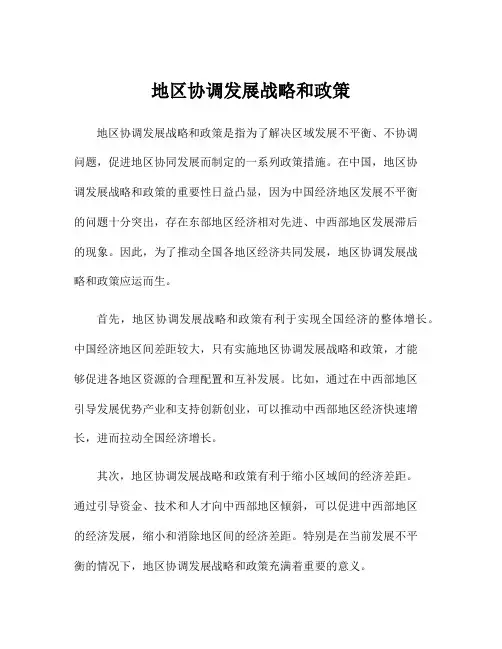 地区协调发展战略和政策

地区协调发展战略和政策是指为了解决区域发展不平衡、不协调问题，促进地区协同发展而制定的一系列政策措施。在中国，地区协调发展战略和政策的重要性日益凸显，因为中国经济地区发展不平衡的问题十分突出，存在东部地区经济相对先进、中西部地区发展滞后的现象。因此，为了推动全国各地区经济共同发展，地区协调发展战略和政策应运而生。

首先，地区协调发展战略和政策有利于实现全国经济的整体增长。中国经济地区间差距较大，只有实施地区协调发展战略和政策，才能够促进各地区资源的合理配置和互补发展。比如，通过在中西部地区引导发展优势产业和支持创新创业，可以推动中西部地区经济快速增长，进而拉动全国经济增长。

其次，地区协调发展战略和政策有利于缩小区域间的经济差距。通过引导资金、技术和人才向中西部地区倾斜，可以促进中西部地区的经济发展，缩小和消除地区间的经济差距。特别是在当前发展不平衡的情况下，地区协调发展战略和政策充满着重要的意义。